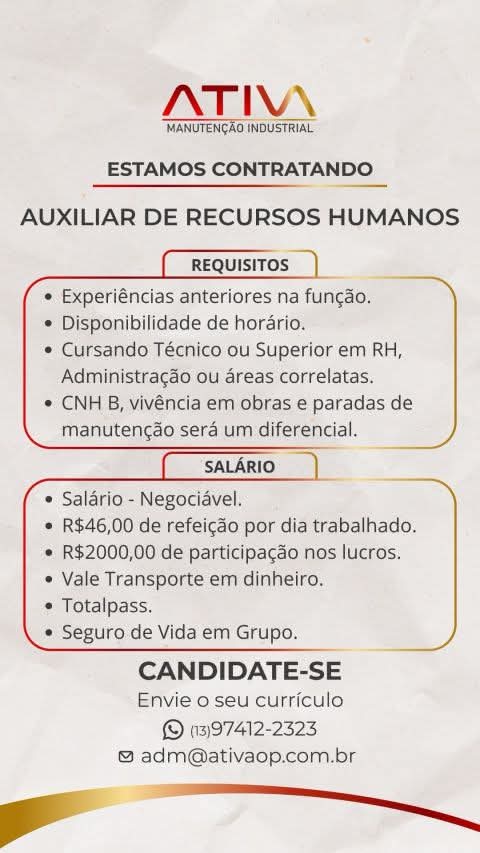 ATIVA
MANUTENÇÃO INDUSTRIAL

ESTAMOS CONTRATANDO

AUXILIAR DE RECURSOS HUMANOS

REQUISITOS

• Experiências anteriores na função.
• Disponibilidade de horário.
• Cursando Técnico ou Superior em RH, Administração ou áreas correlatas.
• CNH B, vivência em obras e paradas de manutenção será um diferencial.

SALÁRIO

• Salário - Negociável.
• R$46,00 de refeição por dia trabalhado.
• R$2000,00 de participação nos lucros.
• Vale Transporte em dinheiro.
• Totalpass.
• Seguro de Vida em Grupo.

CANDIDATE-SE

Envie o seu currículo
(13)97412-2323
adm@ativaop.com.br